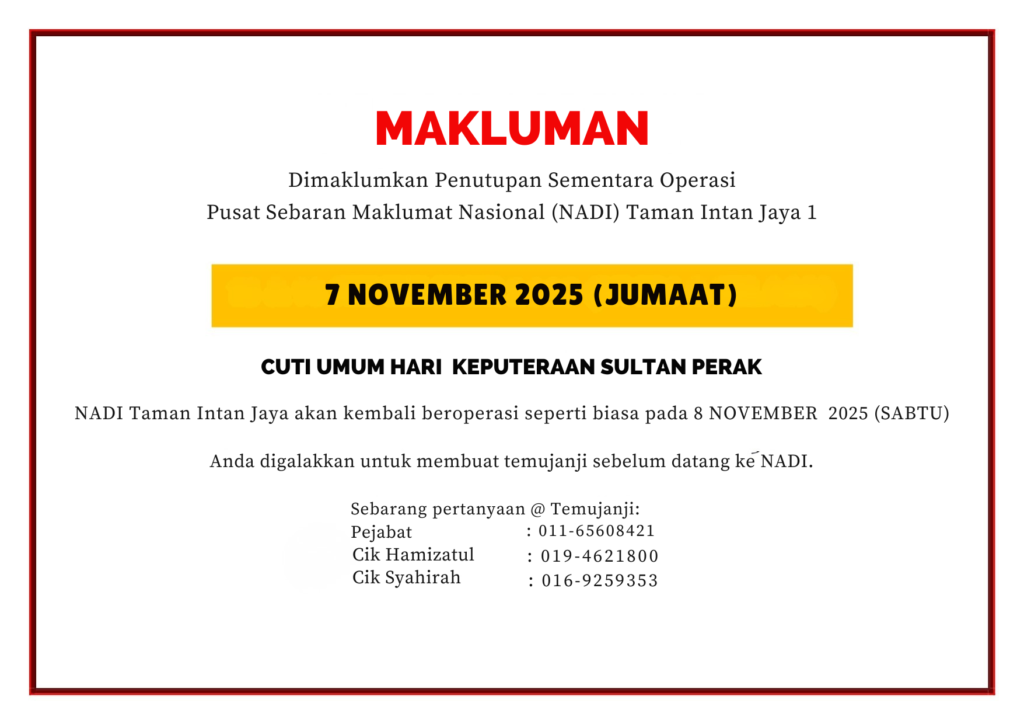 MAKLUMAN

Dimaklumkan Penutupan Sementara Operasi
Pusat Sebaran Maklumat Nasional (NADI) Taman Intan Jaya 1

7 NOVEMBER 2025 (JUMAAT)

CUTI UMUM HARI KEPUTERAAN SULTAN PERAK

NADI Taman Intan Jaya akan kembali beroperasi seperti biasa pada 8 NOVEMBER 2025 (SABTU)

Anda digalakkan untuk membuat temujanji sebelum datang ke NADI.

Sebarang pertanyaan @ Temujanji:
Pejabat : 011-65608421
Cik Hamizatul : 019-4621800
Cik Syahirah : 016-9259353